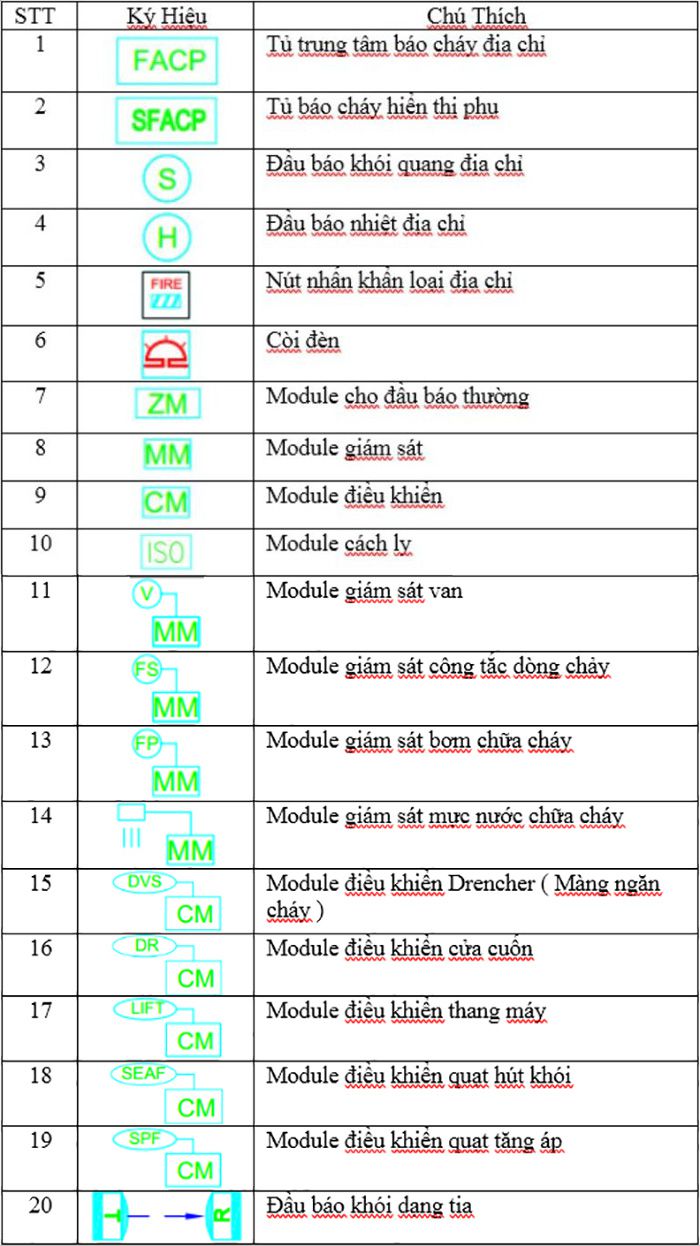 | STT | Ký Hiệu | Chú Thích |
|---|---|---|
| 1 | FACP | Tủ trung tâm báo cháy địa chỉ |
| 2 | SFACP | Tủ báo cháy hiển thị phụ |
| 3 | S | Đầu báo khói quang địa chỉ |
| 4 | H | Đầu báo nhiệt địa chỉ |
| 5 | FIRE | Nút nhấn khẩn loại địa chỉ |
| 6 | | Còi đèn |
| 7 | ZM | Module cho đầu báo thường |
| 8 | MM | Module giám sát |
| 9 | CM | Module điều khiển |
| 10 | ISO | Module cách ly |
| 11 | V MM | Module giám sát van |
| 12 | FS MM | Module giám sát công tắc dòng chảy |
| 13 | FP MM | Module giám sát bơm chữa cháy |
| 14 | MM | Module giám sát mực nước chữa cháy |
| 15 | DVS CM | Module điều khiển Drencher ( Màng ngăn cháy ) |
| 16 | DR CM | Module điều khiển cửa cuốn |
| 17 | LIFT CM | Module điều khiển thang máy |
| 18 | SEAF CM | Module điều khiển quạt hút khói |
| 19 | SPF CM | Module điều khiển quạt tăng áp |
| 20 | T R | Đầu báo khói dạng tia |